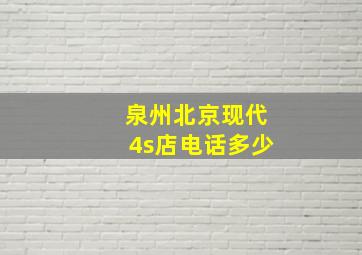 泉州北京现代
4s店电话多少